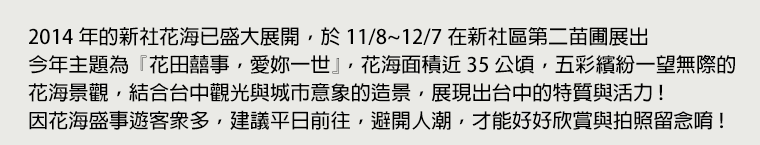 2014 年的新社花海已盛大展開，於 11/8~12/7 在新社區第二苗圃展出
今年主題為『花田囍事，愛妳一世』，花海面積近 35 公頃，五彩繽紛一望無際的花海景觀，結合台中觀光與城市意象的造景，展現出台中的特質與活力！
因花海盛事遊客眾多，建議平日前往，避開人潮，才能好好欣賞與拍照留念唷！